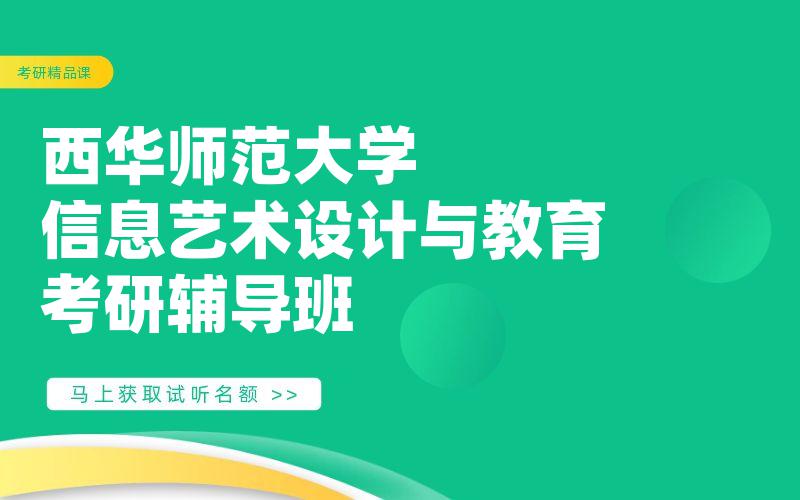 考研精品课

西华师范大学
信息艺术设计与教育
考研辅导班

马上获取试听名额 >>